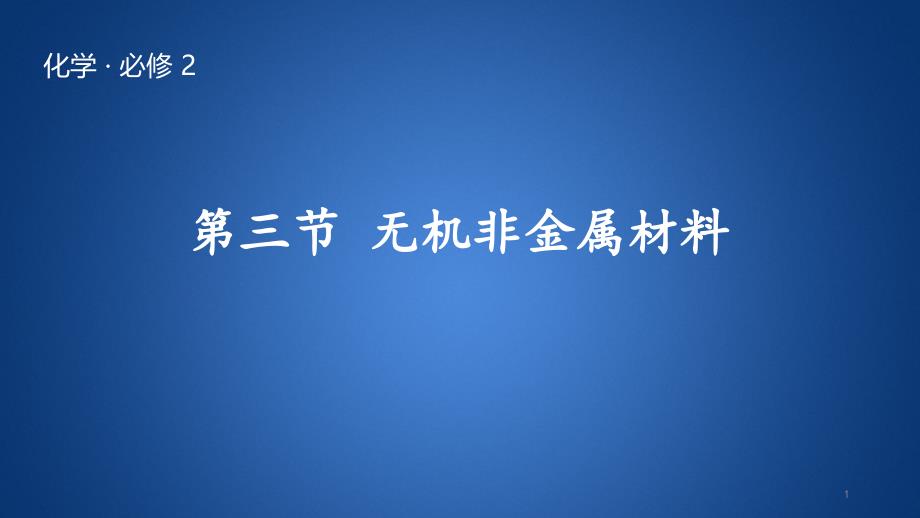 化学 · 必修 2

第三节 无机非金属材料

1